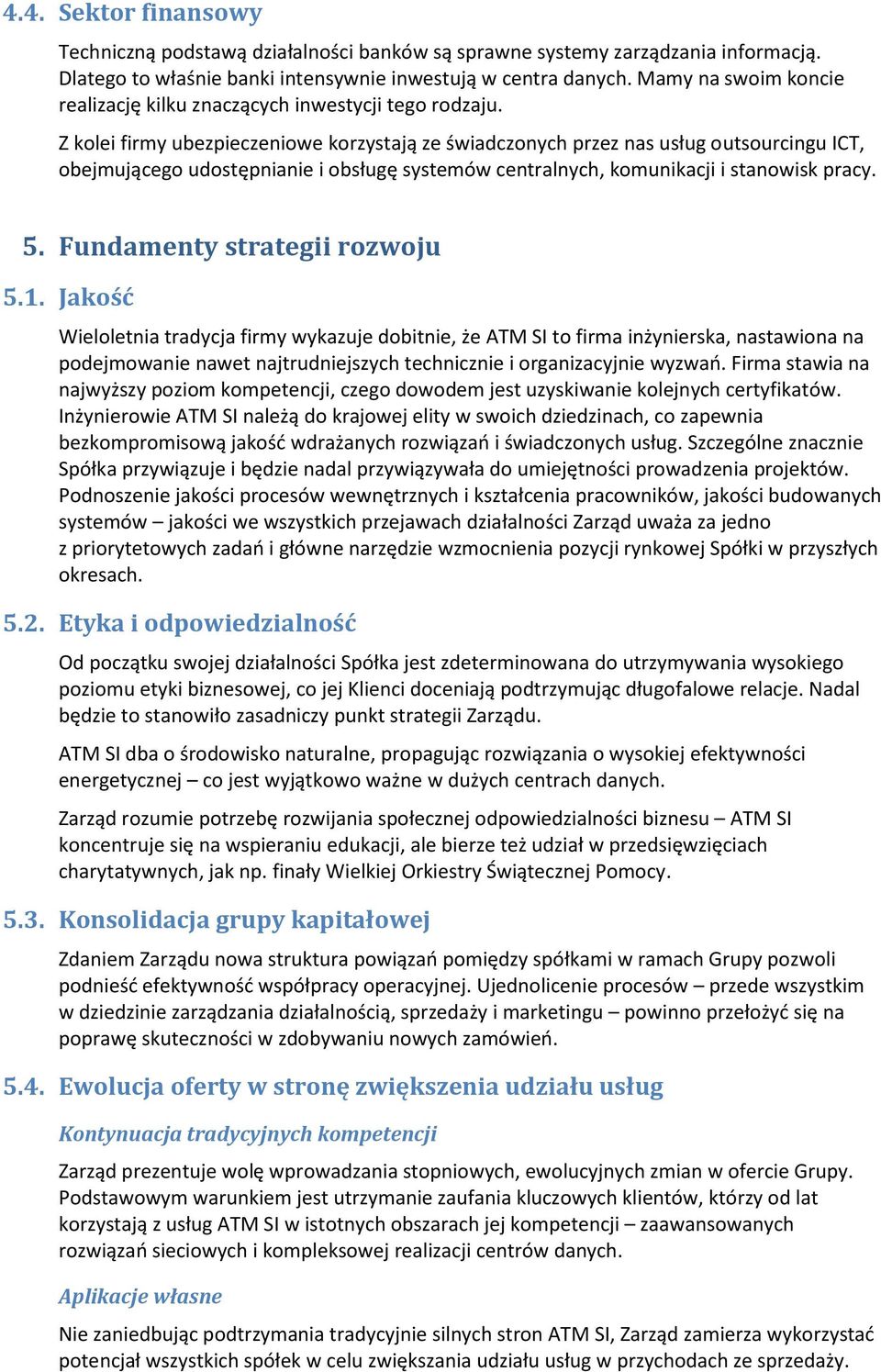 4.4. Sektor finansowy

Techniczną podstawą działalności banków są sprawne systemy zarządzania informacją. Dlatego to właśnie banki intensywnie inwestują w centra danych. Mamy na swoim koncie realizację kilku znaczących inwestycji tego rodzaju.

Z kolei firmy ubezpieczeniowe korzystają ze świadczonych przez nas usług outsourcingu ICT, obejmującego udostępnianie i obsługę systemów centralnych, komunikacji i stanowisk pracy.

5. Fundamenty strategii rozwoju

5.1. Jakość

Wieloletnia tradycja firmy wykazuje dobitnie, że ATM SI to firma inżynierska, nastawiona na podejmowanie nawet najtrudniejszych technicznie i organizacyjnie wyzwań. Firma stawia na najwyższy poziom kompetencji, czego dowodem jest uzyskiwanie kolejnych certyfikatów. Inżynierowie ATM SI należą do krajowej elity w swoich dziedzinach, co zapewnia bezkompromisową jakość wdrażanych rozwiązań i świadczonych usług. Szczególne znacznie Spółka przywiązuje i będzie nadal przywiązywała do umiejętności prowadzenia projektów. Podnoszenie jakości procesów wewnętrznych i kształcenia pracowników, jakości budowanych systemów – jakości we wszystkich przejawach działalności Zarząd uważa za jedno z priorytetowych zadań i główne narzędzie wzmocnienia pozycji rynkowej Spółki w przyszłych okresach.

5.2. Etyka i odpowiedzialność

Od początku swojej działalności Spółka jest zdeterminowana do utrzymywania wysokiego poziomu etyki biznesowej, co jej Klienci doceniają podtrzymując długofalowe relacje. Nadal będzie to stanowiło zasadniczy punkt strategii Zarządu.

ATM SI dba o środowisko naturalne, propagując rozwiązania o wysokiej efektywności energetycznej – co jest wyjątkowo ważne w dużych centrach danych.

Zarząd rozumie potrzebę rozwijania społecznej odpowiedzialności biznesu – ATM SI koncentruje się na wspieraniu edukacji, ale bierze też udział w przedsięwzięciach charytatywnych, jak np. finały Wielkiej Orkiestry Świątecznej Pomocy.

5.3. Konsolidacja grupy kapitałowej

Zdaniem Zarządu nowa struktura powiązań pomiędzy spółkami w ramach Grupy pozwoli podnieść efektywność współpracy operacyjnej. Ujednolicenie procesów – przede wszystkim w dziedzinie zarządzania działalnością, sprzedaży i marketingu – powinno przełożyć się na poprawę skuteczności w zdobywaniu nowych zamówień.

5.4. Ewolucja oferty w stronę zwiększenia udziału usług

Kontynuacja tradycyjnych kompetencji

Zarząd prezentuje wolę wprowadzania stopniowych, ewolucyjnych zmian w ofercie Grupy. Podstawowym warunkiem jest utrzymanie zaufania kluczowych klientów, którzy od lat korzystają z usług ATM SI w istotnych obszarach jej kompetencji – zaawansowanych rozwiązań sieciowych i kompleksowej realizacji centrów danych.

Aplikacje własne

Nie zaniedbując podtrzymania tradycyjnie silnych stron ATM SI, Zarząd zamierza wykorzystać potencjał wszystkich spółek w celu zwiększania udziału usług w przychodach ze sprzedaży.